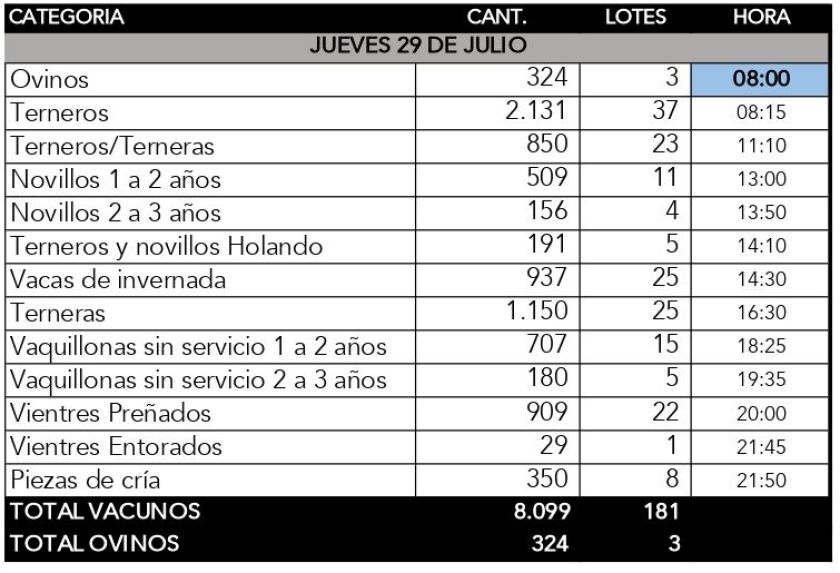 | CATEGORIA | CANT. | LOTES | HORA |
|---|---|---|---|
| JUEVES 29 DE JULIO | | | |
| Ovinos | 324 | 3 | 08:00 |
| Terneros | 2.131 | 37 | 08:15 |
| Terneros/Terneras | 850 | 23 | 11:10 |
| Novillos 1 a 2 años | 509 | 11 | 13:00 |
| Novillos 2 a 3 años | 156 | 4 | 13:50 |
| Terneros y novillos Holando | 191 | 5 | 14:10 |
| Vacas de invernada | 937 | 25 | 14:30 |
| Terneras | 1.150 | 25 | 16:30 |
| Vaquillonas sin servicio 1 a 2 años | 707 | 15 | 18:25 |
| Vaquillonas sin servicio 2 a 3 años | 180 | 5 | 19:35 |
| Vientres Preñados | 909 | 22 | 20:00 |
| Vientres Entorados | 29 | 1 | 21:45 |
| Piezas de cría | 350 | 8 | 21:50 |
| TOTAL VACUNOS | 8.099 | 181 | |
| TOTAL OVINOS | 324 | 3 | |